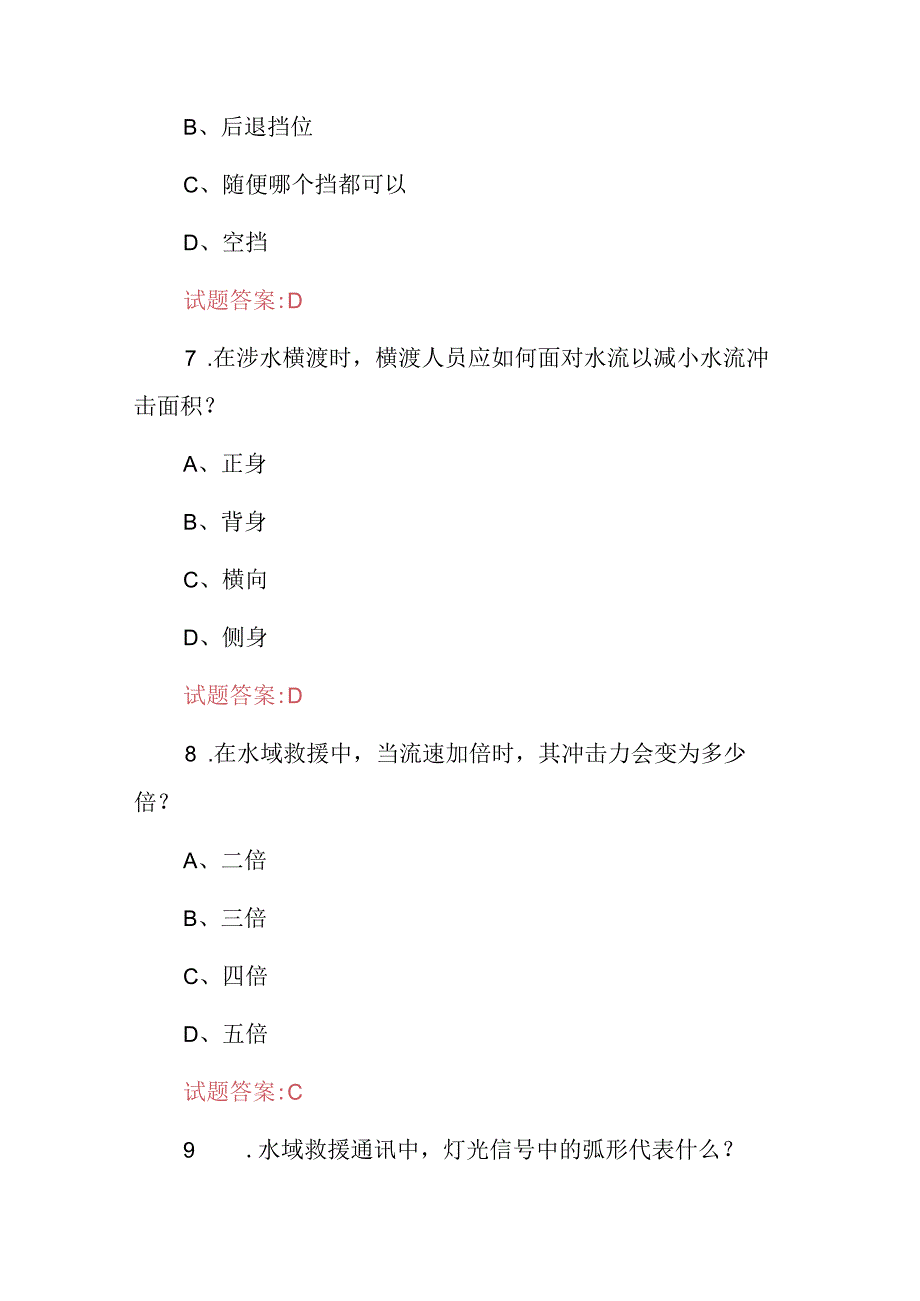 B、后退挡位

C、随便哪个挡都可以

D、空挡

试题答案:D

7 .在涉水横渡时，横渡人员应如何面对水流以减小水流冲击面积？

A、正身

B、背身

C、横向

D、侧身

试题答案:D

8 .在水域救援中，当流速加倍时，其冲击力会变为多少倍？

A、二倍

B、三倍

C、四倍

D、五倍

试题答案:C

9 .水域救援通讯中，灯光信号中的弧形代表什么？